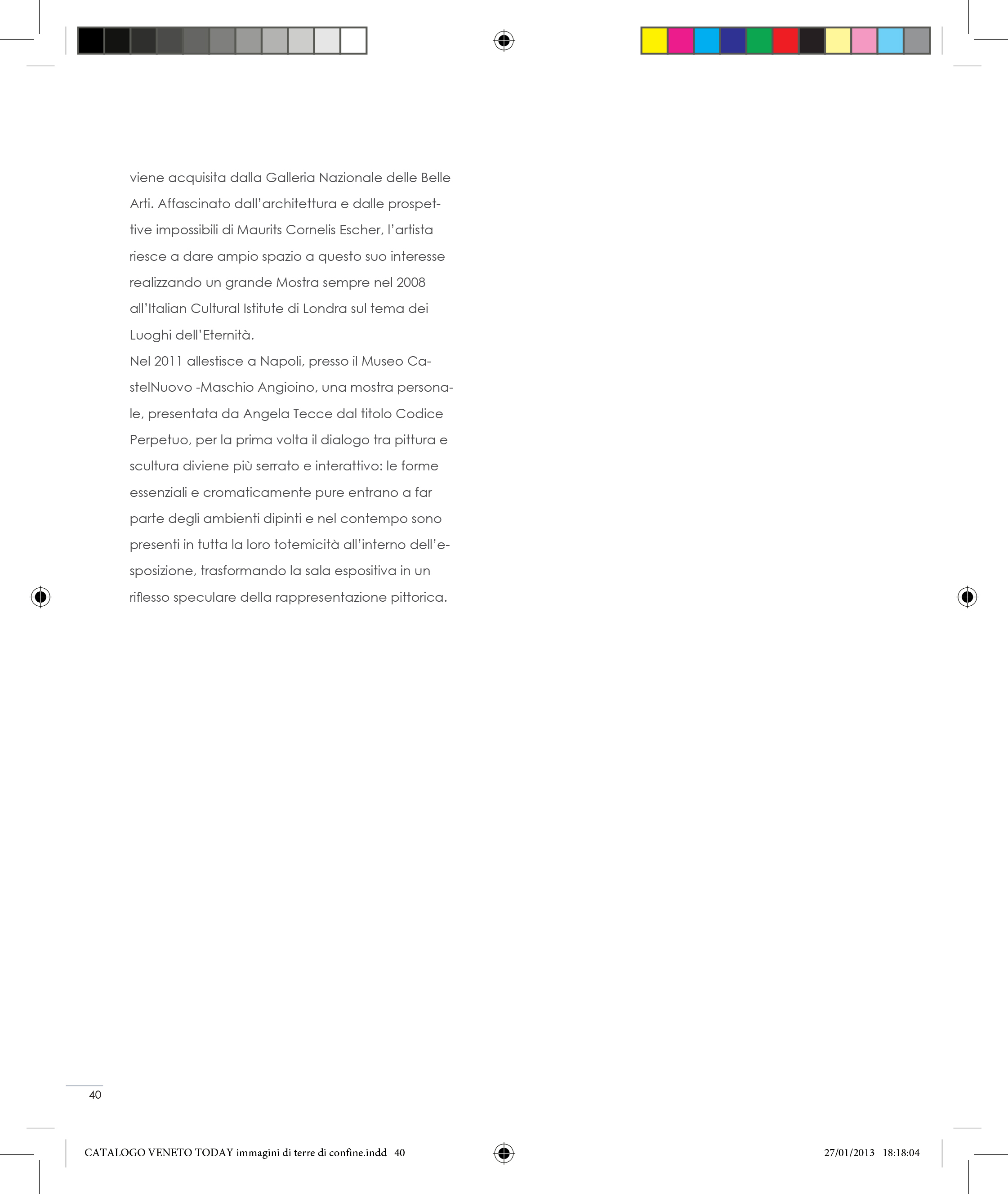 viene acquisita dalla Galleria Nazionale delle Belle Arti. Affascinato dall'architettura e dalle prospettive impossibili di Maurits Cornelis Escher, l'artista riesce a dare ampio spazio a questo suo interesse realizzando un grande Mostra sempre nel 2008 all'Italian Cultural Istitute di Londra sul tema dei Luoghi dell'Eternità.
Nel 2011 allestisce a Napoli, presso il Museo CastelNuovo -Maschio Angioino, una mostra personale, presentata da Angela Tecce dal titolo Codice Perpetuo, per la prima volta il dialogo tra pittura e scultura diviene più serrato e interattivo: le forme essenziali e cromaticamente pure entrano a far parte degli ambienti dipinti e nel contempo sono presenti in tutta la loro totemicità all'interno dell'esposizione, trasformando la sala espositiva in un riflesso speculare della rappresentazione pittorica.

40

CATALOGO VENETO TODAY immagini di terre di confine.indd 40

27/01/2013 18:18:04